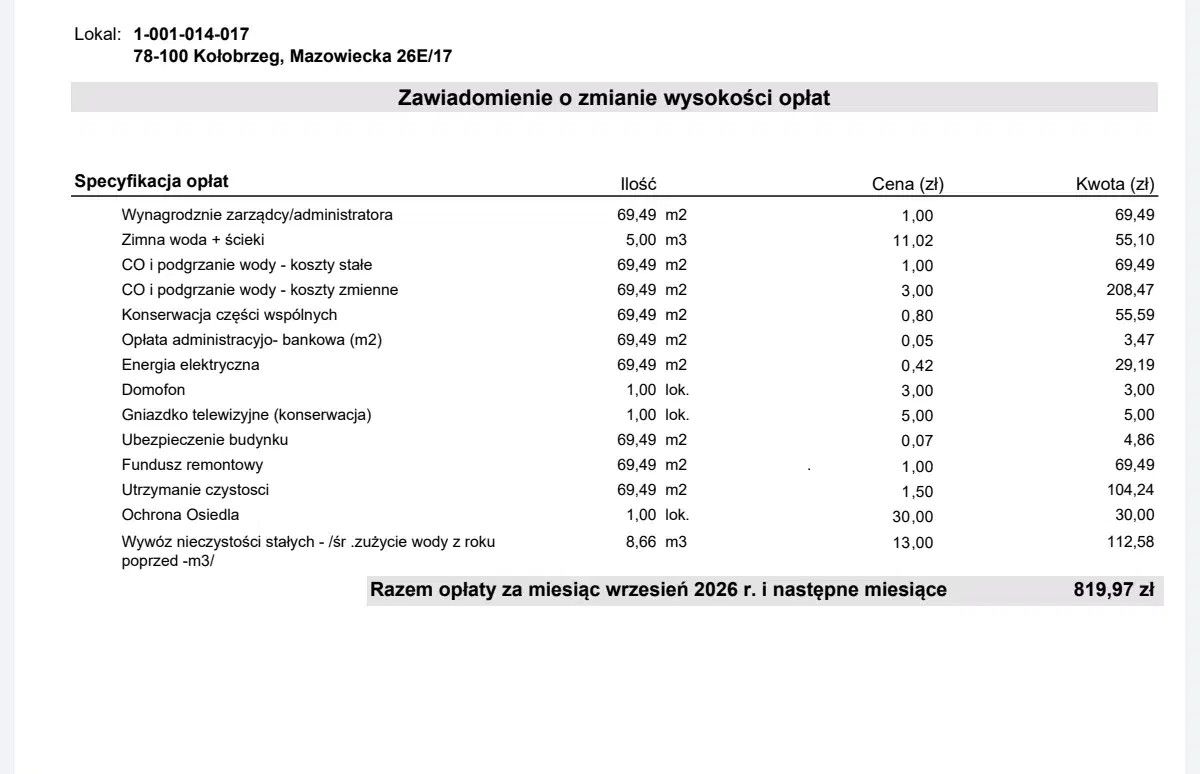 Lokal: 1-001-014-017
78-100 Kołobrzeg, Mazowiecka 26E/17

Zawiadomienie o zmianie wysokości opłat

| Specyfikacja opłat | Ilość | Cena (zł) | Kwota (zł) |
|---|---|---|---|
| Wynagrodznie zarządcy/administratora | 69,49 m2 | 1,00 | 69,49 |
| Zimna woda + ścieki | 5,00 m3 | 11,02 | 55,10 |
| CO i podgrzanie wody - koszty stałe | 69,49 m2 | 1,00 | 69,49 |
| CO i podgrzanie wody - koszty zmienne | 69,49 m2 | 3,00 | 208,47 |
| Konserwacja części wspólnych | 69,49 m2 | 0,80 | 55,59 |
| Opłata administracyjo- bankowa (m2) | 69,49 m2 | 0,05 | 3,47 |
| Energia elektryczna | 69,49 m2 | 0,42 | 29,19 |
| Domofon | 1,00 lok. | 3,00 | 3,00 |
| Gniazdko telewizyjne (konserwacja) | 1,00 lok. | 5,00 | 5,00 |
| Ubezpieczenie budynku | 69,49 m2 | 0,07 | 4,86 |
| Fundusz remontowy | 69,49 m2 | 1,00 | 69,49 |
| Utrzymanie czystosci | 69,49 m2 | 1,50 | 104,24 |
| Ochrona Osiedla | 1,00 lok. | 30,00 | 30,00 |
| Wywóz nieczystości stałych - /śr .zużycie wody z roku poprzed -m3/ | 8,66 m3 | 13,00 | 112,58 |

Razem opłaty za miesiąc wrzesień 2026 r. i następne miesiące 819,97 zł